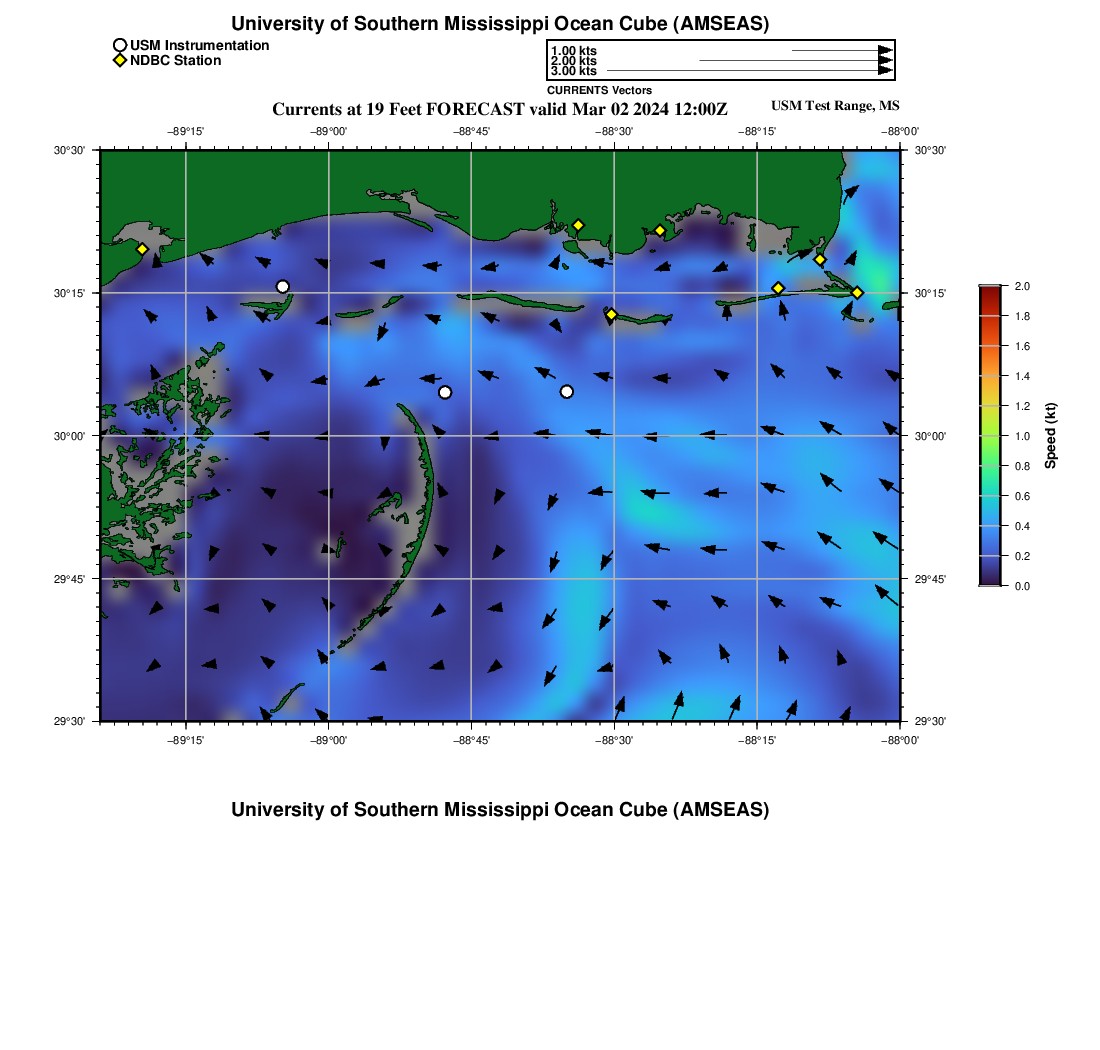 University of Southern Mississippi Ocean Cube (AMSEAS)

USM Instrumentation
NDBC Station

1.00 kts
2.00 kts
3.00 kts
CURRENTS Vectors

Currents at 19 Feet FORECAST valid Mar 02 2024 12:00Z

USM Test Range, MS

−89°15' −89°00' −88°45' −88°30' −88°15' −88°00'

30°30' 30°15' 30°00' 29°45' 29°30'

30°30' 30°15' 30°00' 29°45' 29°30'

−89°15' −89°00' −88°45' −88°30' −88°15' −88°00'

2.0 1.8 1.6 1.4 1.2 1.0 0.8 0.6 0.4 0.2 0.0

Speed (kt)

University of Southern Mississippi Ocean Cube (AMSEAS)